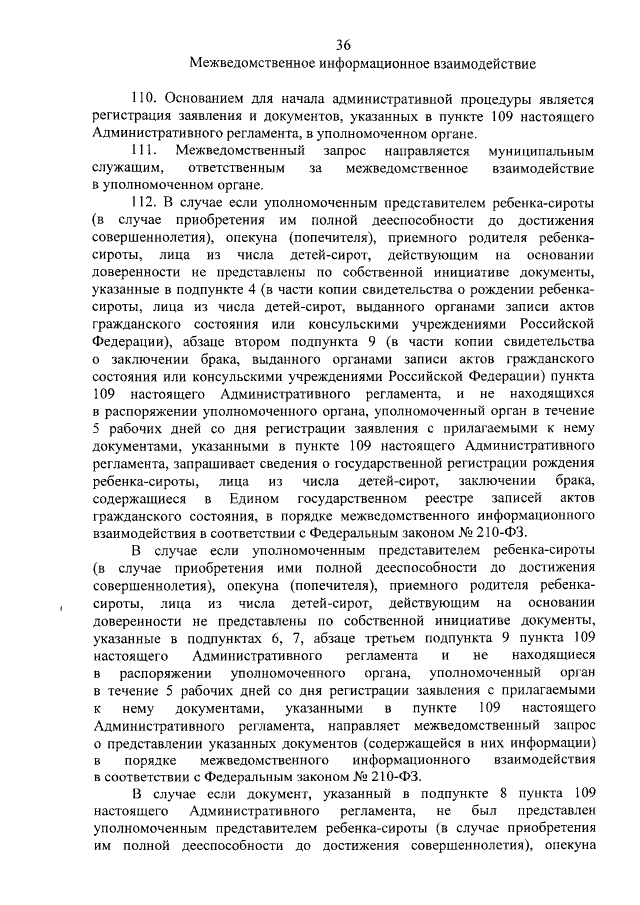 36

Межведомственное информационное взаимодействие

110. Основанием для начала административной процедуры является регистрация заявления и документов, указанных в пункте 109 настоящего Административного регламента, в уполномоченном органе.

111. Межведомственный запрос направляется муниципальным служащим, ответственным за межведомственное взаимодействие в уполномоченном органе.

112. В случае если уполномоченным представителем ребенка-сироты (в случае приобретения им полной дееспособности до достижения совершеннолетия), опекуна (попечителя), приемного родителя ребенка-сироты, лица из числа детей-сирот, действующим на основании доверенности не представлены по собственной инициативе документы, указанные в подпункте 4 (в части копии свидетельства о рождении ребенка-сироты, лица из числа детей-сирот, выданного органами записи актов гражданского состояния или консульскими учреждениями Российской Федерации), абзаце втором подпункта 9 (в части копии свидетельства о заключении брака, выданного органами записи актов гражданского состояния или консульскими учреждениями Российской Федерации) пункта 109 настоящего Административного регламента, и не находящихся в распоряжении уполномоченного органа, уполномоченный орган в течение 5 рабочих дней со дня регистрации заявления с прилагаемыми к нему документами, указанными в пункте 109 настоящего Административного регламента, запрашивает сведения о государственной регистрации рождения ребенка-сироты, лица из числа детей-сирот, заключении брака, содержащиеся в Едином государственном реестре записей актов гражданского состояния, в порядке межведомственного информационного взаимодействия в соответствии с Федеральным законом № 210-ФЗ.

В случае если уполномоченным представителем ребенка-сироты (в случае приобретения ими полной дееспособности до достижения совершеннолетия), опекуна (попечителя), приемного родителя ребенка-сироты, лица из числа детей-сирот, действующим на основании доверенности не представлены по собственной инициативе документы, указанные в подпунктах 6, 7, абзаце третьем подпункта 9 пункта 109 настоящего Административного регламента и не находящиеся в распоряжении уполномоченного органа, уполномоченный орган в течение 5 рабочих дней со дня регистрации заявления с прилагаемыми к нему документами, указанными в пункте 109 настоящего Административного регламента, направляет межведомственный запрос о представлении указанных документов (содержащейся в них информации) в порядке межведомственного информационного взаимодействия в соответствии с Федеральным законом № 210-ФЗ.

В случае если документ, указанный в подпункте 8 пункта 109 настоящего Административного регламента, не был представлен уполномоченным представителем ребенка-сироты (в случае приобретения им полной дееспособности до достижения совершеннолетия), опекуна